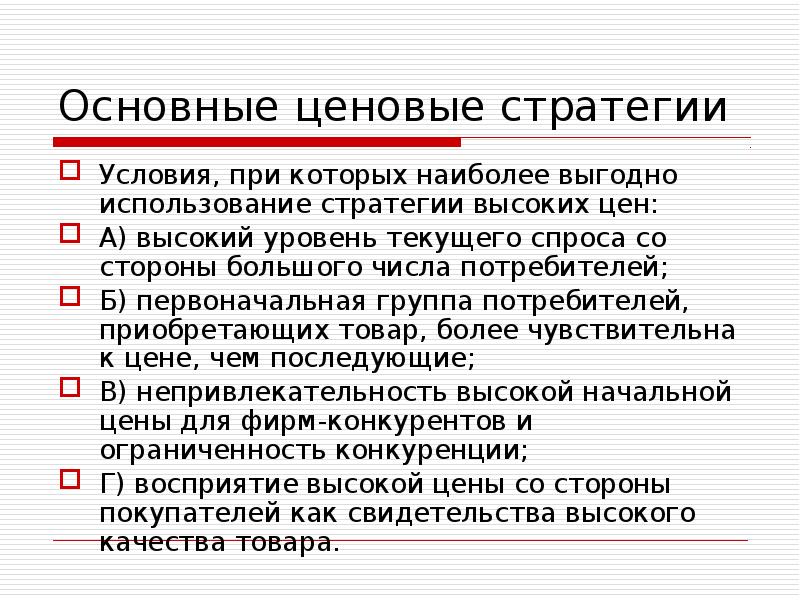 Основные ценовые стратегии

Условия, при которых наиболее выгодно использование стратегии высоких цен:

А) высокий уровень текущего спроса со стороны большого числа потребителей;

Б) первоначальная группа потребителей, приобретающих товар, более чувствительна к цене, чем последующие;

В) непривлекательность высокой начальной цены для фирм-конкурентов и ограниченность конкуренции;

Г) восприятие высокой цены со стороны покупателей как свидетельства высокого качества товара.